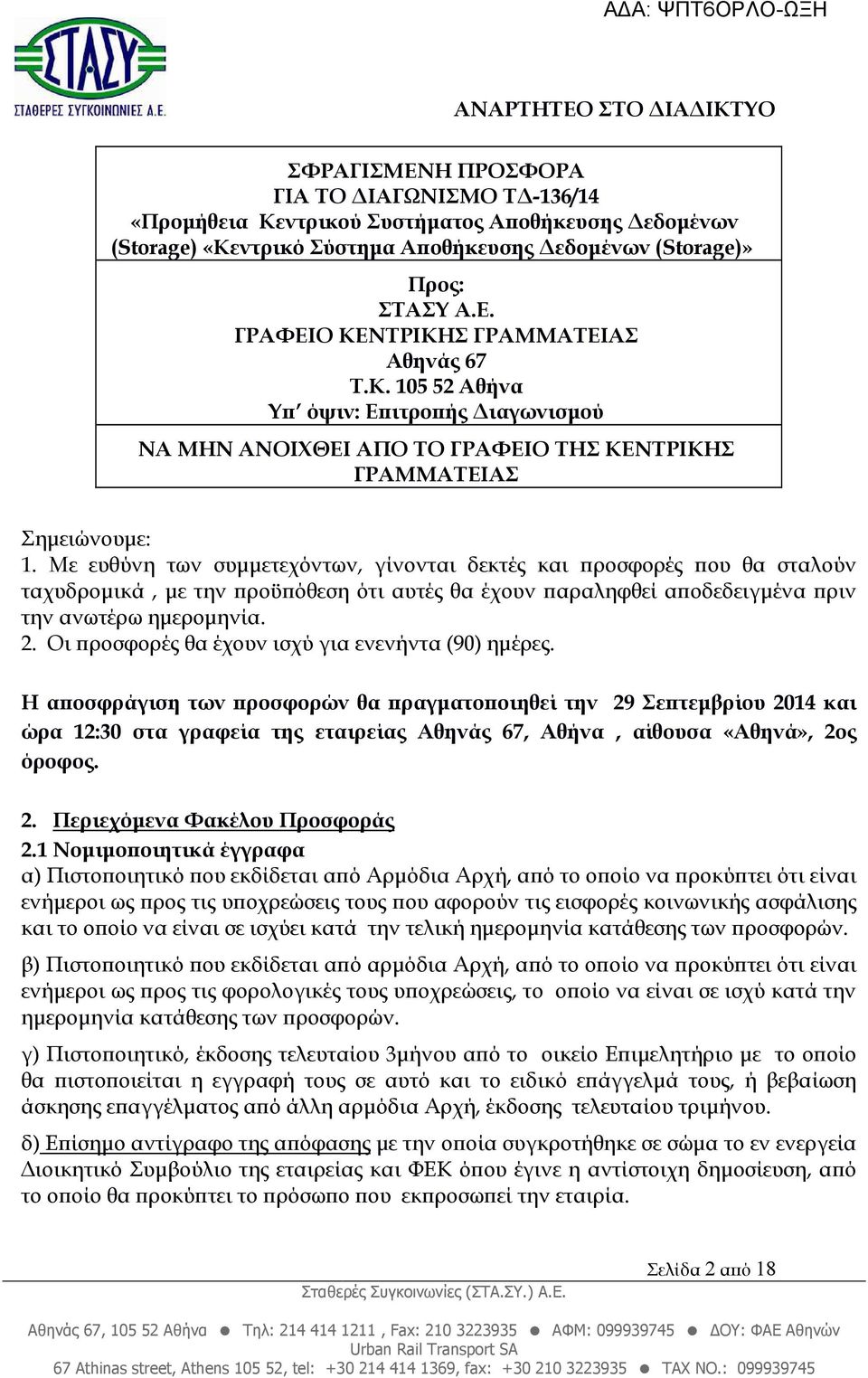 ΑΔΑ: ΨΠΤ6ΟΡΛΟ-ΩΞΗ

ΣΤΑΣΥ
ΣΤΑΘΕΡΕΣ ΣΥΓΚΟΙΝΩΝΙΕΣ Α.Ε.

ΑΝΑΡΤΗΤΕΟ ΣΤΟ ΔΙΑΔΙΚΤΥΟ

ΣΦΡΑΓΙΣΜΕΝΗ ΠΡΟΣΦΟΡΑ
ΓΙΑ ΤΟ ΔΙΑΓΩΝΙΣΜΟ ΤΔ-136/14
«Προμήθεια Κεντρικού Συστήματος Αποθήκευσης Δεδομένων (Storage) «Κεντρικό Σύστημα Αποθήκευσης Δεδομένων (Storage)»

Προς:
ΣΤΑΣΥ Α.Ε.
ΓΡΑΦΕΙΟ ΚΕΝΤΡΙΚΗΣ ΓΡΑΜΜΑΤΕΙΑΣ
Αθηνάς 67
Τ.Κ. 105 52 Αθήνα
Υπ΄ όψιν: Επιτροπής Διαγωνισμού

ΝΑ ΜΗΝ ΑΝΟΙΧΘΕΙ ΑΠΟ ΤΟ ΓΡΑΦΕΙΟ ΤΗΣ ΚΕΝΤΡΙΚΗΣ ΓΡΑΜΜΑΤΕΙΑΣ

Σημειώνουμε:
1. Με ευθύνη των συμμετεχόντων, γίνονται δεκτές και προσφορές που θα σταλούν ταχυδρομικά , με την προϋπόθεση ότι αυτές θα έχουν παραληφθεί αποδεδειγμένα πριν την ανωτέρω ημερομηνία.
2. Οι προσφορές θα έχουν ισχύ για ενενήντα (90) ημέρες.

Η αποσφράγιση των προσφορών θα πραγματοποιηθεί την 29 Σεπτεμβρίου 2014 και ώρα 12:30 στα γραφεία της εταιρείας Αθηνάς 67, Αθήνα , αίθουσα «Αθηνά», 2ος όροφος.

2. Περιεχόμενα Φακέλου Προσφοράς
2.1 Νομιμοποιητικά έγγραφα
α) Πιστοποιητικό που εκδίδεται από Αρμόδια Αρχή, από το οποίο να προκύπτει ότι είναι ενήμεροι ως προς τις υποχρεώσεις τους που αφορούν τις εισφορές κοινωνικής ασφάλισης και το οποίο να είναι σε ισχύει κατά την τελική ημερομηνία κατάθεσης των προσφορών.

β) Πιστοποιητικό που εκδίδεται από αρμόδια Αρχή, από το οποίο να προκύπτει ότι είναι ενήμεροι ως προς τις φορολογικές τους υποχρεώσεις, το οποίο να είναι σε ισχύ κατά την ημερομηνία κατάθεσης των προσφορών.

γ) Πιστοποιητικό, έκδοσης τελευταίου 3μήνου από το οικείο Επιμελητήριο με το οποίο θα πιστοποιείται η εγγραφή τους σε αυτό και το ειδικό επάγγελμά τους, ή βεβαίωση άσκησης επαγγέλματος από άλλη αρμόδια Αρχή, έκδοσης τελευταίου τριμήνου.

δ) Επίσημο αντίγραφο της απόφασης με την οποία συγκροτήθηκε σε σώμα το εν ενεργεία Διοικητικό Συμβούλιο της εταιρείας και ΦΕΚ όπου έγινε η αντίστοιχη δημοσίευση, από το οποίο θα προκύπτει το πρόσωπο που εκπροσωπεί την εταιρία.

Σελίδα 2 από 18
Σταθερές Συγκοινωνίες (ΣΤΑ.ΣΥ.) Α.Ε.
Αθηνάς 67, 105 52 Αθήνα ● Τηλ: 214 414 1211 , Fax: 210 3223935 ● ΑΦΜ: 099939745 ● ΔΟΥ: ΦΑΕ Αθηνών
Urban Rail Transport SA
67 Athinas street, Athens 105 52, tel: +30 214 414 1369, fax: +30 210 3223935 ● TAX NO.: 099939745